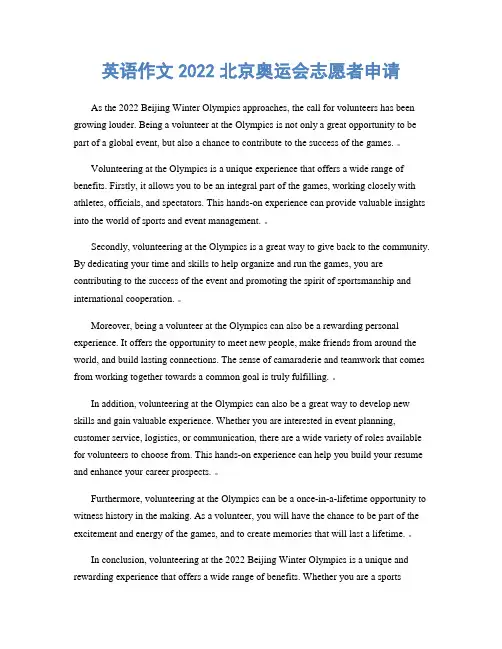 英语作文 2022 北京奥运会志愿者申请

As the 2022 Beijing Winter Olympics approaches, the call for volunteers has been growing louder. Being a volunteer at the Olympics is not only a great opportunity to be part of a global event, but also a chance to contribute to the success of the games.

Volunteering at the Olympics is a unique experience that offers a wide range of benefits. Firstly, it allows you to be an integral part of the games, working closely with athletes, officials, and spectators. This hands-on experience can provide valuable insights into the world of sports and event management.

Secondly, volunteering at the Olympics is a great way to give back to the community. By dedicating your time and skills to help organize and run the games, you are contributing to the success of the event and promoting the spirit of sportsmanship and international cooperation.

Moreover, being a volunteer at the Olympics can also be a rewarding personal experience. It offers the opportunity to meet new people, make friends from around the world, and build lasting connections. The sense of camaraderie and teamwork that comes from working together towards a common goal is truly fulfilling.

In addition, volunteering at the Olympics can also be a great way to develop new skills and gain valuable experience. Whether you are interested in event planning, customer service, logistics, or communication, there are a wide variety of roles available for volunteers to choose from. This hands-on experience can help you build your resume and enhance your career prospects.

Furthermore, volunteering at the Olympics can be a once-in-a-lifetime opportunity to witness history in the making. As a volunteer, you will have the chance to be part of the excitement and energy of the games, and to create memories that will last a lifetime.

In conclusion, volunteering at the 2022 Beijing Winter Olympics is a unique and rewarding experience that offers a wide range of benefits. Whether you are a sports